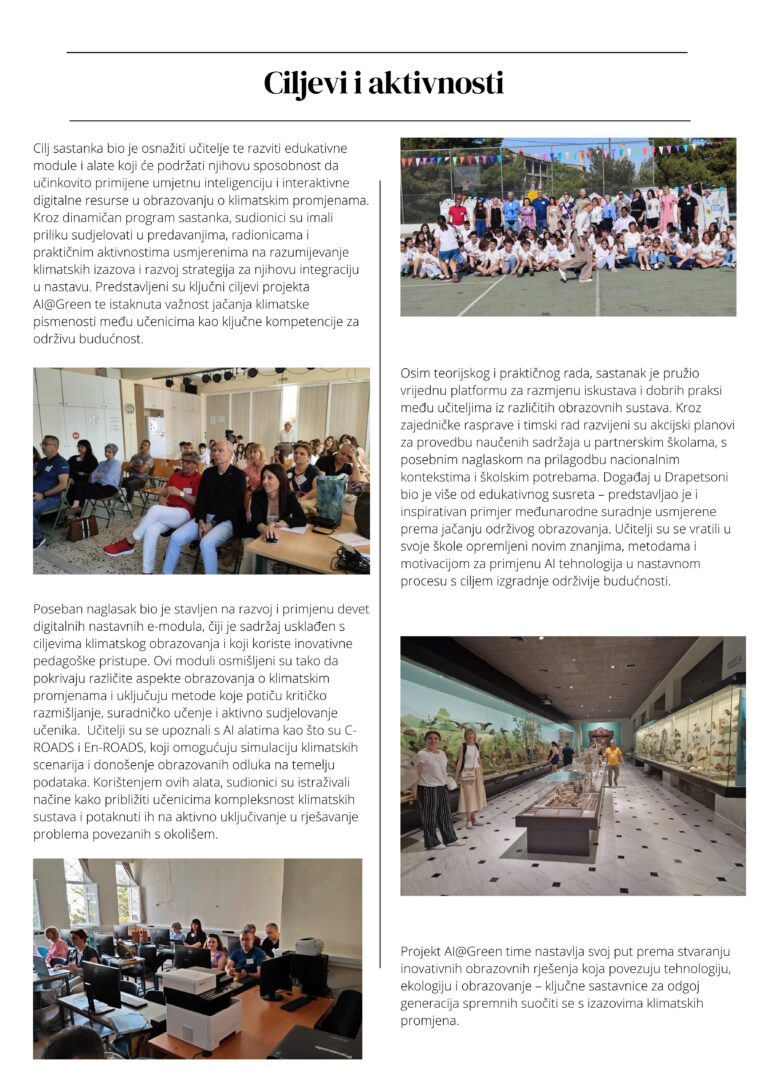 Ciljevi i aktivnosti

Cilj sastanka bio je osnažiti učitelje te razviti edukativne module i alate koji će podržati njihovu sposobnost da učinkovito primijene umjetnu inteligenciju i interaktivne digitalne resurse u obrazovanju o klimatskim promjenama. Kroz dinamičan program sastanka, sudionici su imali priliku sudjelovati u predavanjima, radionicama i praktičnim aktivnostima usmjerenima na razumijevanje klimatskih izazova i razvoj strategija za njihovu integraciju u nastavu. Predstavljeni su ključni ciljevi projekta AI@Green te istaknuta važnost jačanja klimatske pismenosti među učenicima kao ključne kompetencije za održivu budućnost.

Poseban naglasak bio je stavljen na razvoj i primjenu devet digitalnih nastavnih e-modula, čiji je sadržaj usklađen s ciljevima klimatskog obrazovanja i koji koriste inovativne pedagoške pristupe. Ovi moduli osmišljeni su tako da pokrivaju različite aspekte obrazovanja o klimatskim promjenama i uključuju metode koje potiču kritičko razmišljanje, suradničko učenje i aktivno sudjelovanje učenika. Učitelji su se upoznali s AI alatima kao što su C-ROADS i En-ROADS, koji omogućuju simulaciju klimatskih scenarija i donošenje obrazovanih odluka na temelju podataka. Korištenjem ovih alata, sudionici su istraživali načine kako približiti učenicima kompleksnost klimatskih sustava i potaknuti ih na aktivno uključivanje u rješavanje problema povezanih s okolišem.

Osim teorijskog i praktičnog rada, sastanak je pružio vrijednu platformu za razmjenu iskustava i dobrih praksi među učiteljima iz različitih obrazovnih sustava. Kroz zajedničke rasprave i timski rad razvijeni su akcijski planovi za provedbu naučenih sadržaja u partnerskim školama, s posebnim naglaskom na prilagodbu nacionalnim kontekstima i školskim potrebama. Događaj u Drapetsoni bio je više od edukativnog susreta – predstavljao je i inspirativan primjer međunarodne suradnje usmjerene prema jačanju održivog obrazovanja. Učitelji su se vratili u svoje škole opremljeni novim znanjima, metodama i motivacijom za primjenu AI tehnologija u nastavnom procesu s ciljem izgradnje održivije budućnosti.

Projekt AI@Green time nastavlja svoj put prema stvaranju inovativnih obrazovnih rješenja koja povezuju tehnologiju, ekologiju i obrazovanje – ključne sastavnice za odgoj generacija spremnih suočiti se s izazovima klimatskih promjena.